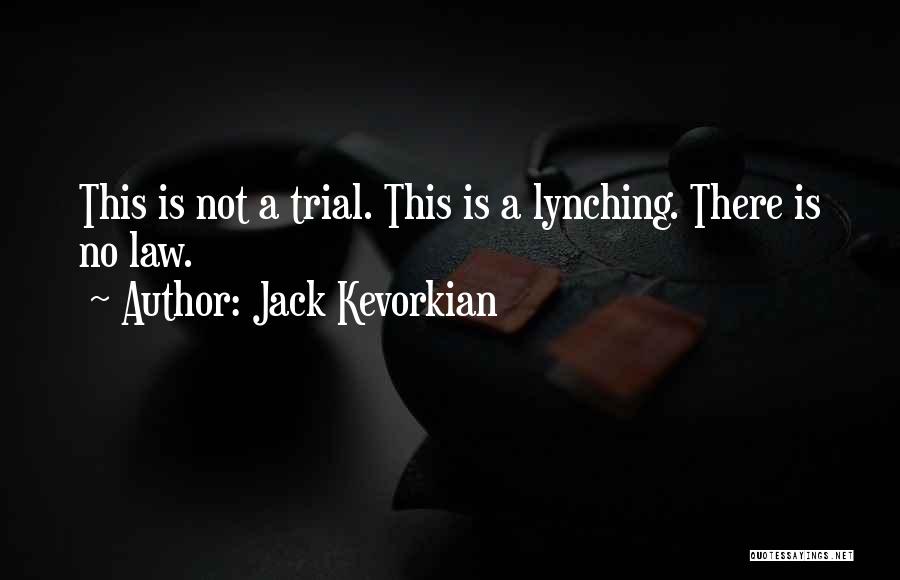 This is not a trial. This is a lynching. There is no law.
~ Author: Jack Kevorkian

QUOTESSAYINGS.NET